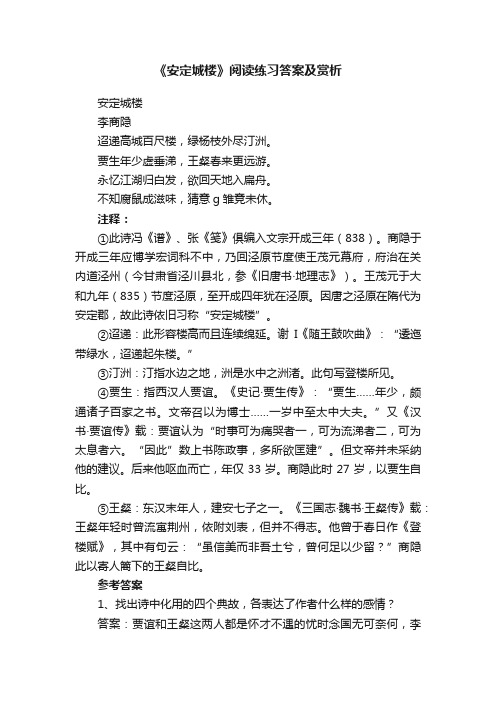 《安定城楼》阅读练习答案及赏析

安定城楼

李商隐

迢递高城百尺楼，绿杨枝外尽汀洲。

贾生年少虚垂涕，王粲春来更远游。

永忆江湖归白发，欲回天地入扁舟。

不知腐鼠成滋味，猜意 g 雏竟未休。

注释：

①此诗冯《谱》、张《笺》俱编入文宗开成三年（838）。商隐于开成三年应博学宏词科不中，乃回泾原节度使王茂元幕府，府治在关内道泾州（今甘肃省泾川县北，参《旧唐书·地理志》）。王茂元于大和九年（835）节度泾原，至开成四年犹在泾原。因唐之泾原在隋代为安定郡，故此诗依旧习称“安定城楼”。

②迢递：此形容楼高而且连续绵延。谢 I《随王鼓吹曲》：“逶迤带绿水，迢递起朱楼。”

③汀洲：汀指水边之地，洲是水中之洲渚。此句写登楼所见。

④贾生：指西汉人贾谊。《史记·贾生传》：“贾生……年少，颇通诸子百家之书。文帝召以为博士……一岁中至太中大夫。”又《汉书·贾谊传》载：贾谊认为“时事可为痛哭者一，可为流涕者二，可为太息者六。“因此”数上书陈政事，多所欲匡建”。但文帝并未采纳他的建议。后来他呕血而亡，年仅 33 岁。商隐此时 27 岁，以贾生自比。

⑤王粲：东汉末年人，建安七子之一。《三国志·魏书·王粲传》载：王粲年轻时曾流寓荆州，依附刘表，但并不得志。他曾于春日作《登楼赋》，其中有句云：“虽信美而非吾土兮，曾何足以少留？”商隐此以寄人篱下的王粲自比。

参考答案

1、找出诗中化用的四个典故，各表达了作者什么样的感情？

答案：贾谊和王粲这两人都是怀才不遇的忧时念国无可奈何，李